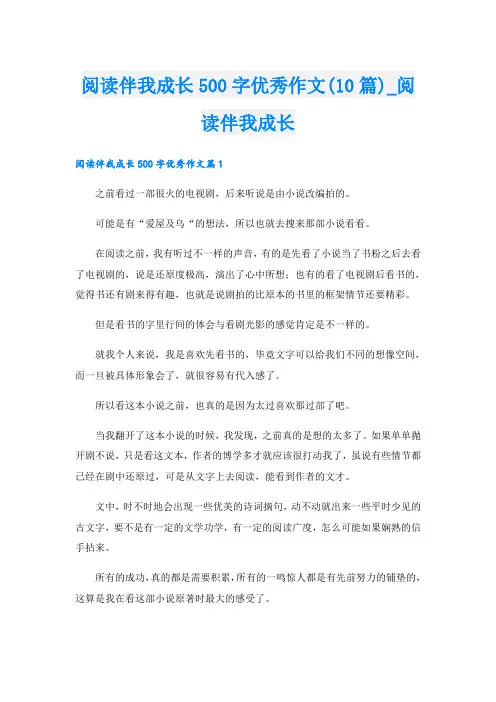 阅读伴我成长 500 字优秀作文(10 篇)_阅读伴我成长

阅读伴我成长 500 字优秀作文篇 1

之前看过一部很火的电视剧，后来听说是由小说改编拍的。

可能是有“爱屋及乌“的想法，所以也就去搜来那部小说看看。

在阅读之前，我有听过不一样的声音，有的是先看了小说当了书粉之后去看了电视剧的，说是还原度极高，演出了心中所想；也有的看了电视剧后看书的，觉得书还有剧来得有趣，也就是说剧拍的比原本的书里的框架情节还要精彩。

但是看书的字里行间的体会与看剧光影的感觉肯定是不一样的。

就我个人来说，我是喜欢先看书的，毕竟文字可以给我们不同的想像空间，而一旦被具体形象会了，就很容易有代入感了。

所以看这本小说之前，也真的是因为太过喜欢那过部了吧。

当我翻开了这本小说的时候，我发现，之前真的是想的太多了。如果单单抛开剧不说，只是看这文本，作者的博学多才就应该很打动我了，虽说有些情节都已经在剧中还原过，可是从文字上去阅读，能看到作者的文才。

文中，时不时地会出现一些优美的诗词摘句，动不动就出来一些平时少见的古文字，要不是有一定的文学功学，有一定的阅读广度，怎么可能如果娴熟的信手拈来。

所有的成功，真的都是需要积累，所有的一鸣惊人都是有先前努力的铺垫的，这算是我在看这部小说原著时最大的感受了。